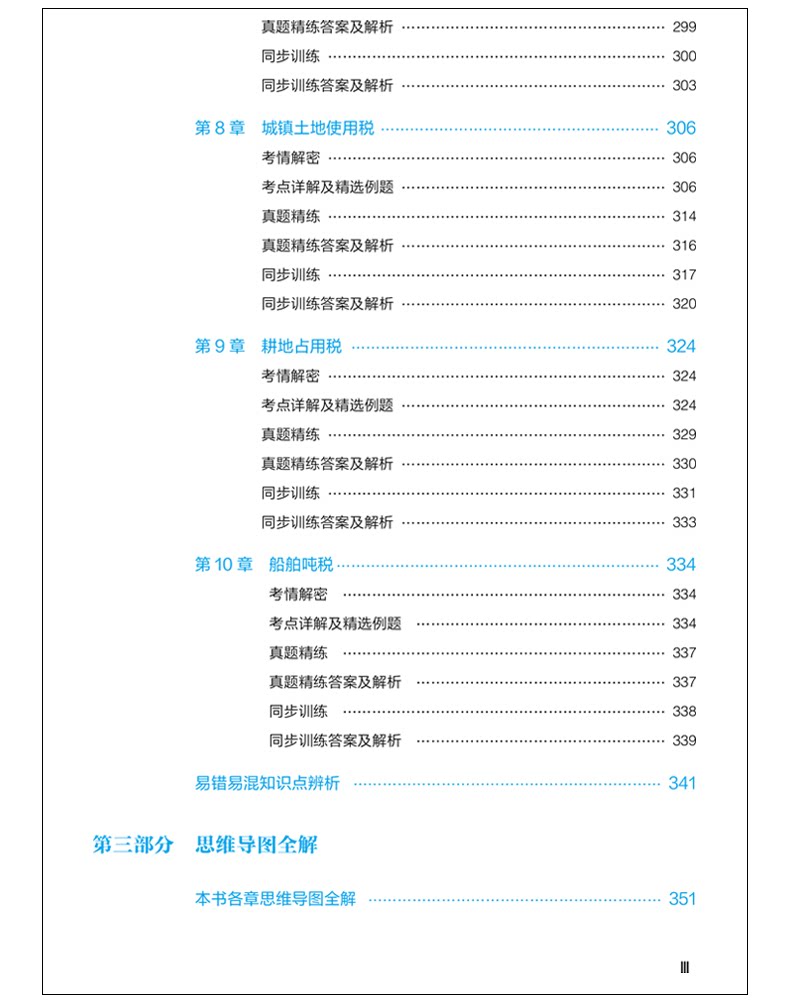 真题精练答案及解析 299
同步训练 300
同步训练答案及解析 303

第8章 城镇土地使用税 306
考情解密 306
考点详解及精选例题 306
真题精练 314
真题精练答案及解析 316
同步训练 317
同步训练答案及解析 320

第9章 耕地占用税 324
考情解密 324
考点详解及精选例题 324
真题精练 329
真题精练答案及解析 330
同步训练 331
同步训练答案及解析 333

第10章 船舶吨税 334
考情解密 334
考点详解及精选例题 334
真题精练 337
真题精练答案及解析 337
同步训练 338
同步训练答案及解析 339

易错易混知识点辨析 341

第三部分 思维导图全解

本书各章思维导图全解 351

Ⅲ